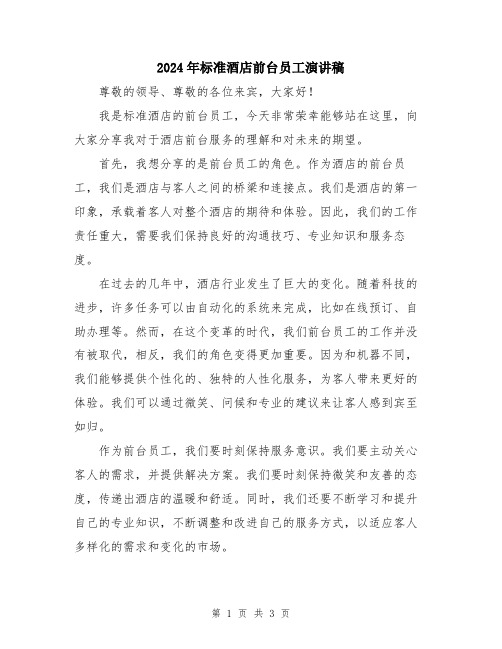 2024年标准酒店前台员工演讲稿

尊敬的领导、尊敬的各位来宾，大家好！

我是标准酒店的前台员工，今天非常荣幸能够站在这里，向大家分享我对于酒店前台服务的理解和对未来的期望。

首先，我想分享的是前台员工的角色。作为酒店的前台员工，我们是酒店与客人之间的桥梁和连接点。我们是酒店的第一印象，承载着客人对整个酒店的期待和体验。因此，我们的工作责任重大，需要我们保持良好的沟通技巧、专业知识和服务态度。

在过去的几年中，酒店行业发生了巨大的变化。随着科技的进步，许多任务可以由自动化的系统来完成，比如在线预订、自助办理等。然而，在这个变革的时代，我们前台员工的工作并没有被取代，相反，我们的角色变得更加重要。因为和机器不同，我们能够提供个性化的、独特的人性化服务，为客人带来更好的体验。我们可以通过微笑、问候和专业的建议来让客人感到宾至如归。

作为前台员工，我们要时刻保持服务意识。我们要主动关心客人的需求，并提供解决方案。我们要时刻保持微笑和友善的态度，传递出酒店的温暖和舒适。同时，我们还要不断学习和提升自己的专业知识，不断调整和改进自己的服务方式，以适应客人多样化的需求和变化的市场。

第 1 页 共 3 页